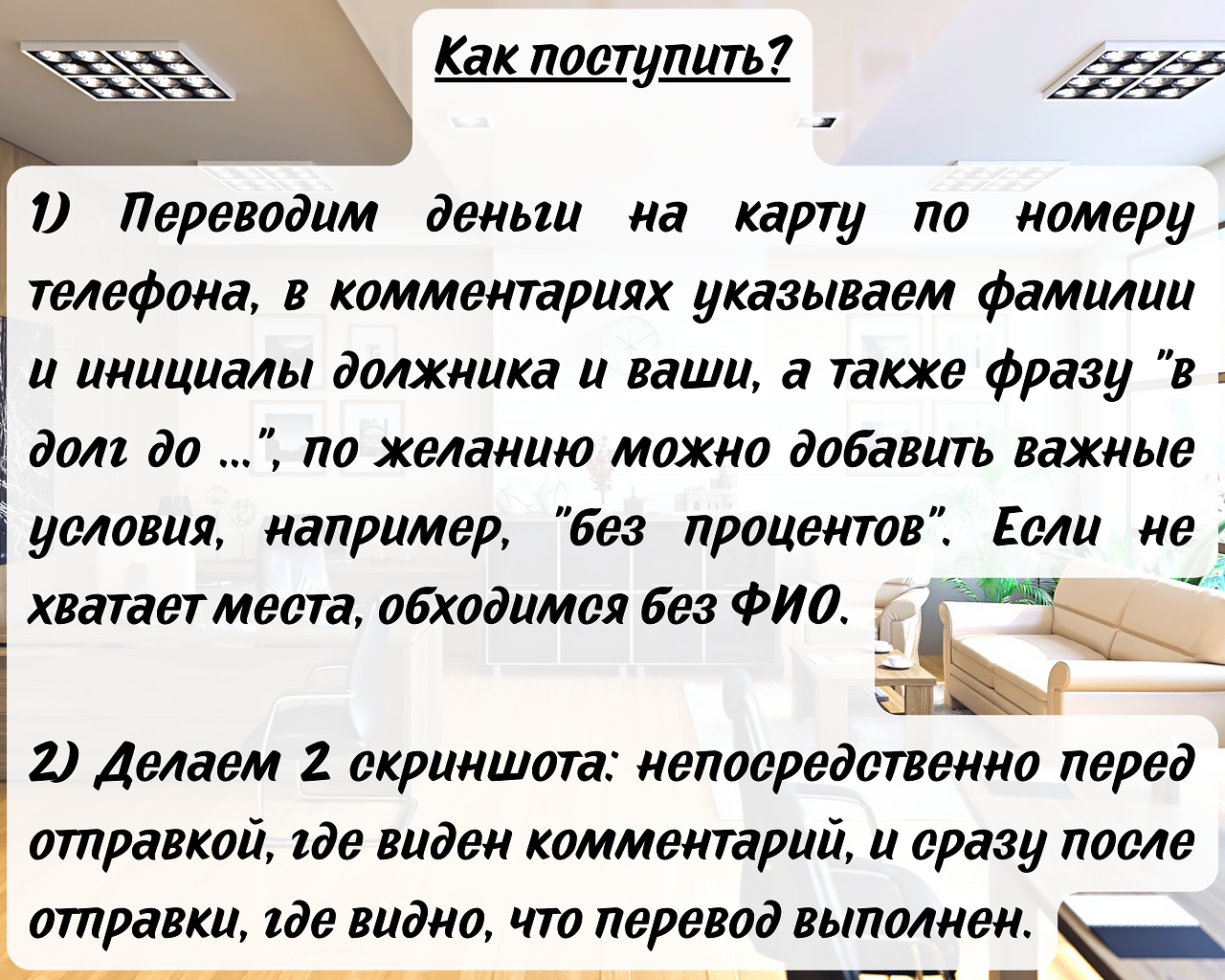 Как поступить?

1) Переводим деньги на карту по номеру телефона, в комментариях указываем фамилии и инициалы должника и ваши, а также фразу "в долг до ...", по желанию можно добавить важные условия, например, "без процентов". Если не хватает места, обходимся без ФИО.

2) Делаем 2 скриншота: непосредственно перед отправкой, где виден комментарий, и сразу после отправки, где видно, что перевод выполнен.